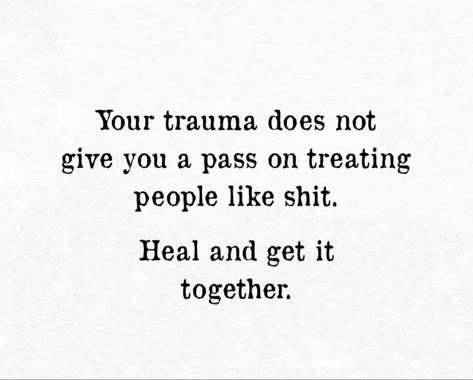 Your trauma does not give you a pass on treating people like shit.

Heal and get it together.